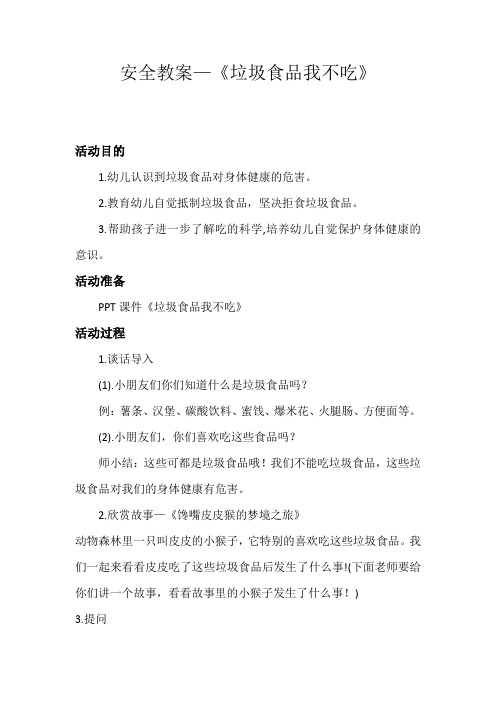 安全教案—《垃圾食品我不吃》

活动目的

1.幼儿认识到垃圾食品对身体健康的危害。

2.教育幼儿自觉抵制垃圾食品，坚决拒食垃圾食品。

3.帮助孩子进一步了解吃的科学,培养幼儿自觉保护身体健康的意识。

活动准备

PPT 课件《垃圾食品我不吃》

活动过程

1.谈话导入

(1).小朋友们你们知道什么是垃圾食品吗？

例：薯条、汉堡、碳酸饮料、蜜饯、爆米花、火腿肠、方便面等。

(2).小朋友们，你们喜欢吃这些食品吗？

师小结：这些可都是垃圾食品哦！我们不能吃垃圾食品，这些垃圾食品对我们的身体健康有危害。

2.欣赏故事—《馋嘴皮皮猴的梦境之旅》

动物森林里一只叫皮皮的小猴子，它特别的喜欢吃这些垃圾食品。我们一起来看看皮皮吃了这些垃圾食品后发生了什么事!(下面老师要给你们讲一个故事，看看故事里的小猴子发生了什么事！)

3.提问